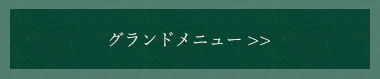 グランドメニュー >>